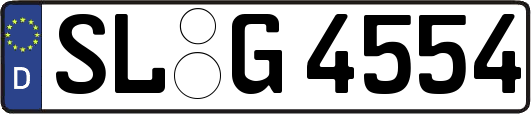 D
SL G 4554